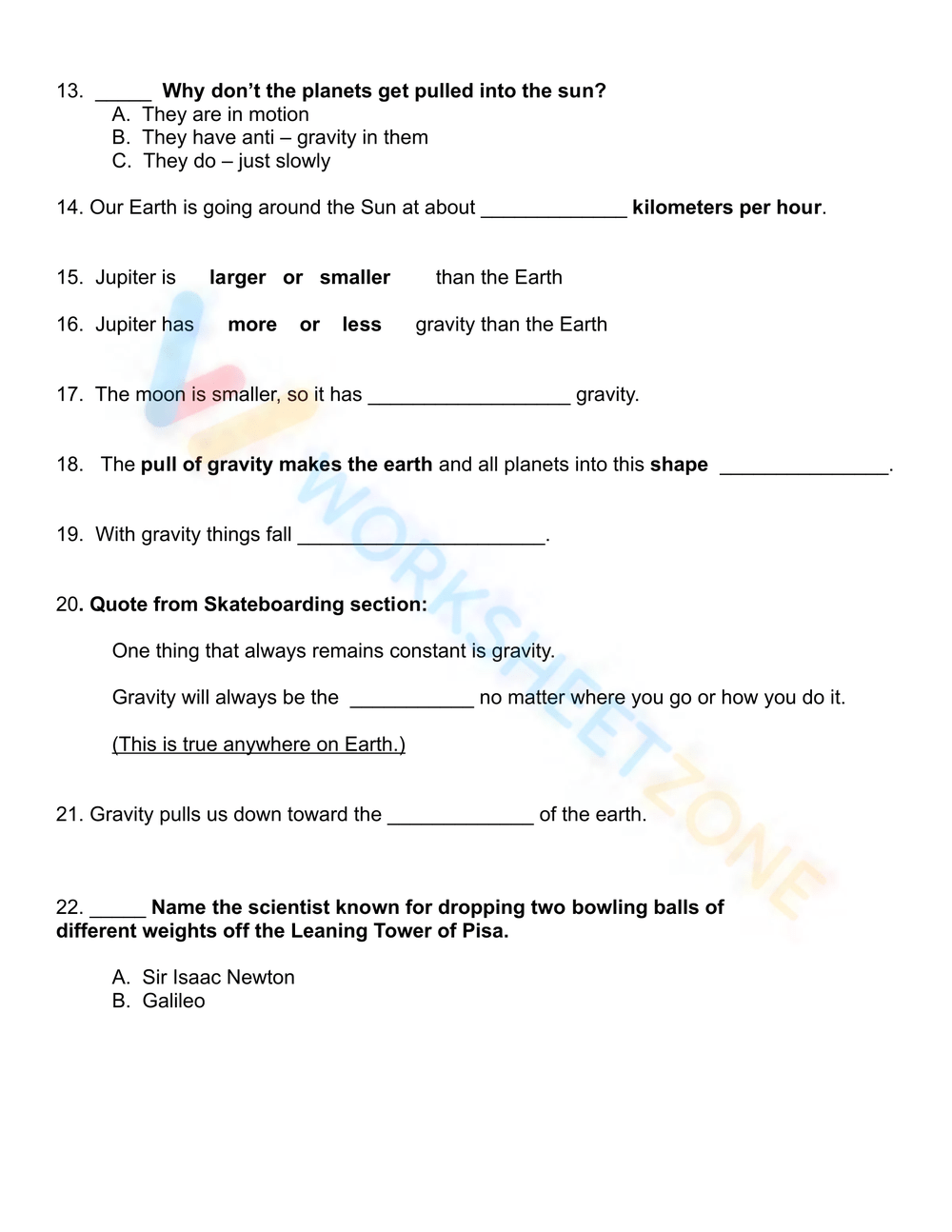 13. ____ Why don't the planets get pulled into the sun?
A. They are in motion
B. They have anti – gravity in them
C. They do – just slowly

14. Our Earth is going around the Sun at about ____ kilometers per hour.

15. Jupiter is larger or smaller than the Earth

16. Jupiter has more or less gravity than the Earth

17. The moon is smaller, so it has ____ gravity.

18. The pull of gravity makes the earth and all planets into this shape ____.

19. With gravity things fall ____.

20. Quote from Skateboarding section:

One thing that always remains constant is gravity.

Gravity will always be the ____ no matter where you go or how you do it.

(This is true anywhere on Earth.)

21. Gravity pulls us down toward the ____ of the earth.

22. ____ Name the scientist known for dropping two bowling balls of different weights off the Leaning Tower of Pisa.

A. Sir Isaac Newton
B. Galileo

WORKSHEETZONE